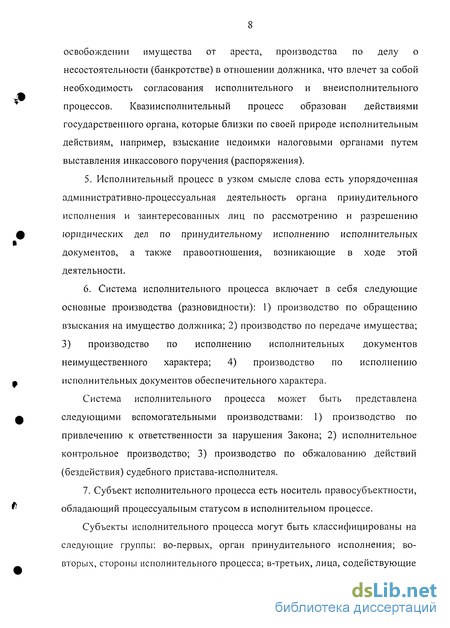 8

освобождении имущества от ареста, производства по делу о несостоятельности (банкротстве) в отношении должника, что влечет за собой необходимость согласования исполнительного и внеисполнительного процессов. Квазиисполнительный процесс образован действиями государственного органа, которые близки по своей природе исполнительным действиям, например, взыскание недоимки налоговыми органами путем выставления инкассового поручения (распоряжения).

5. Исполнительный процесс в узком смысле слова есть упорядоченная административно-процессуальная деятельность органа принудительного исполнения и заинтересованных лиц по рассмотрению и разрешению юридических дел по принудительному исполнению исполнительных документов, а также правоотношения, возникающие в ходе этой деятельности.

6. Система исполнительного процесса включает в себя следующие основные производства (разновидности): 1) производство по обращению взыскания на имущество должника; 2) производство по передаче имущества; 3) производство по исполнению исполнительных документов неимущественного характера; 4) производство по исполнению исполнительных документов обеспечительного характера.

Система исполнительного процесса может быть представлена следующими вспомогательными производствами: 1) производство по привлечению к ответственности за нарушения Закона; 2) исполнительное контрольное производство; 3) производство по обжалованию действий (бездействия) судебного пристава-исполнителя.

7. Субъект исполнительного процесса есть носитель правосубъектности, обладающий процессуальным статусом в исполнительном процессе.

Субъекты исполнительного процесса могут быть классифицированы на следующие группы: во-первых, орган принудительного исполнения; во-вторых, стороны исполнительного процесса; в-третьих, лица, содействующие

dsLib.net
библиотека диссертаций